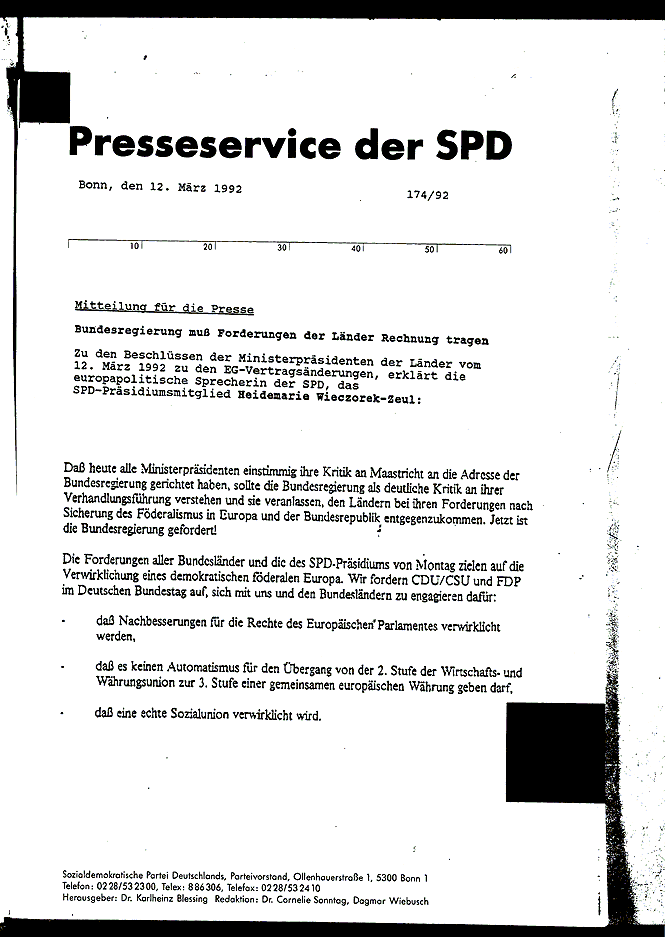 Presseservice der SPD

Bonn, den 12. März 1992

174/92

10 20 30 40 50 60

Mitteilung für die Presse

Bundesregierung muß Forderungen der Länder Rechnung tragen

Zu den Beschlüssen der Ministerpräsidenten der Länder vom 12. März 1992 zu den EG-Vertragsänderungen, erklärt die europapolitische Sprecherin der SPD, das SPD-Präsidiumsmitglied Heidemarie Wieczorek-Zeul:

Daß heute alle Ministerpräsidenten einstimmig ihre Kritik an Maastricht an die Adresse der Bundesregierung gerichtet haben, sollte die Bundesregierung als deutliche Kritik an ihrer Verhandlungsführung verstehen und sie veranlassen, den Ländern bei ihren Forderungen nach Sicherung des Föderalismus in Europa und der Bundesrepublik entgegenzukommen. Jetzt ist die Bundesregierung gefordert!

Die Forderungen aller Bundesländer und die des SPD-Präsidiums von Montag zielen auf die Verwirklichung eines demokratischen föderalen Europa. Wir fordern CDU/CSU und FDP im Deutschen Bundestag auf, sich mit uns und den Bundesländern zu engagieren dafür:

- daß Nachbesserungen für die Rechte des Europäischen Parlamentes verwirklicht werden,

- daß es keinen Automatismus für den Übergang von der 2. Stufe der Wirtschafts- und Währungsunion zur 3. Stufe einer gemeinsamen europäischen Währung geben darf,

- daß eine echte Sozialunion verwirklicht wird.

Sozialdemokratische Partei Deutschlands, Parteivorstand, Ollenhauerstraße 1, 5300 Bonn 1
Telefon: 0228/532300, Telex: 886306, Telefax: 0228/532410
Herausgeber: Dr. Karlheinz Blessing Redaktion: Dr. Cornelie Sonntag, Dagmar Wiebusch